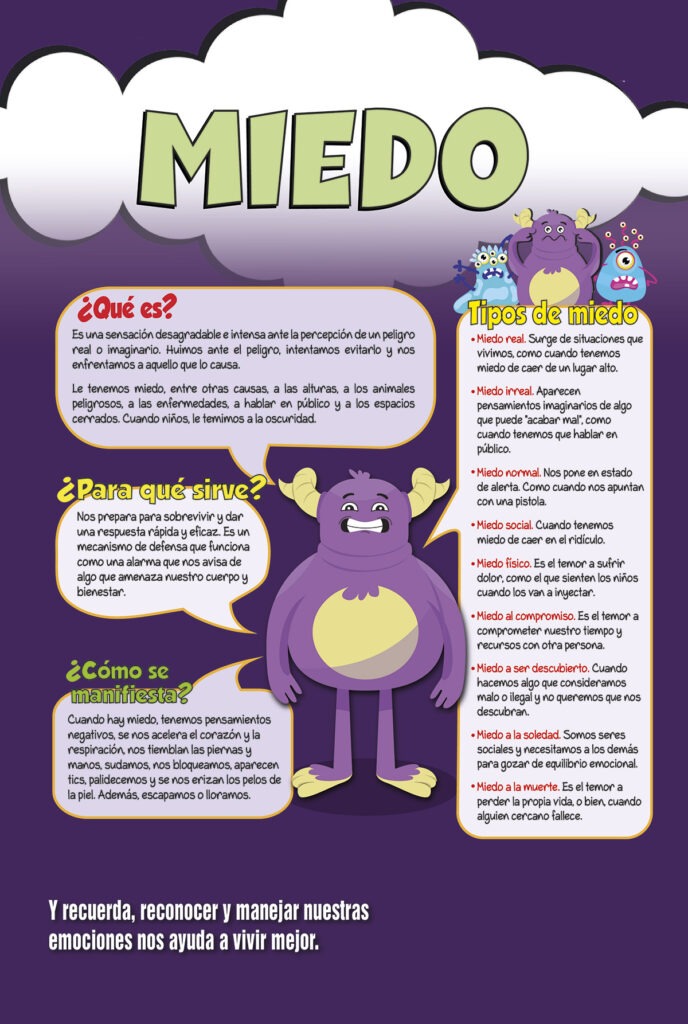 MIEDO

¿Qué es?

Es una sensación desagradable e intensa ante la percepción de un peligro real o imaginario. Huimos ante el peligro, intentamos evitarlo y nos enfrentamos a aquello que lo causa.

Le tenemos miedo, entre otras causas, a las alturas, a los animales peligrosos, a las enfermedades, a hablar en público y a los espacios cerrados. Cuando niños, le temimos a la oscuridad.

¿Para qué sirve?

Nos prepara para sobrevivir y dar una respuesta rápida y eficaz. Es un mecanismo de defensa que funciona como una alarma que nos avisa de algo que amenaza nuestro cuerpo y bienestar.

¿Cómo se manifiesta?

Cuando hay miedo, tenemos pensamientos negativos, se nos acelera el corazón y la respiración, nos tiemblan las piernas y manos, sudamos, nos bloqueamos, aparecen tics, palidecemos y se nos erizan los pelos de la piel. Además, escapamos o lloramos.

Tipos de miedo

• Miedo real. Surge de situaciones que vivimos, como cuando tenemos miedo de caer de un lugar alto.

• Miedo irreal. Aparecen pensamientos imaginarios de algo que puede "acabar mal", como cuando tenemos que hablar en público.

• Miedo normal. Nos pone en estado de alerta. Como cuando nos apuntan con una pistola.

• Miedo social. Cuando tenemos miedo de caer en el ridículo.

• Miedo físico. Es el temor a sufrir dolor, como el que sienten los niños cuando los van a inyectar.

• Miedo al compromiso. Es el temor a comprometer nuestro tiempo y recursos con otra persona.

• Miedo a ser descubierto. Cuando hacemos algo que consideramos malo o ilegal y no queremos que nos descubran.

• Miedo a la soledad. Somos seres sociales y necesitamos a los demás para gozar de equilibrio emocional.

• Miedo a la muerte. Es el temor a perder la propia vida, o bien, cuando alguien cercano fallece.

Y recuerda, reconocer y manejar nuestras emociones nos ayuda a vivir mejor.